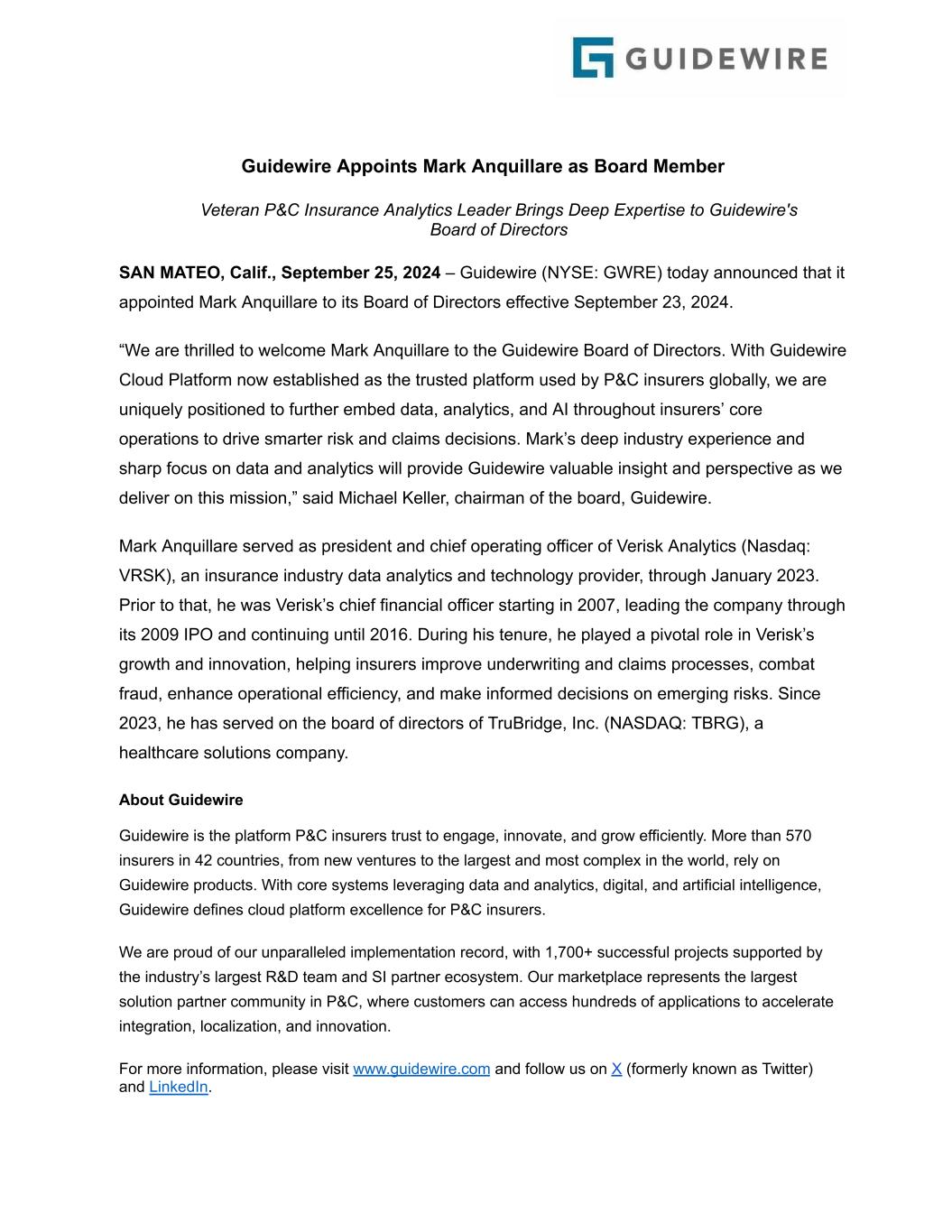 GUIDEWIRE

Guidewire Appoints Mark Anquillare as Board Member

Veteran P&C Insurance Analytics Leader Brings Deep Expertise to Guidewire's Board of Directors

SAN MATEO, Calif., September 25, 2024 – Guidewire (NYSE: GWRE) today announced that it appointed Mark Anquillare to its Board of Directors effective September 23, 2024.

“We are thrilled to welcome Mark Anquillare to the Guidewire Board of Directors. With Guidewire Cloud Platform now established as the trusted platform used by P&C insurers globally, we are uniquely positioned to further embed data, analytics, and AI throughout insurers’ core operations to drive smarter risk and claims decisions. Mark’s deep industry experience and sharp focus on data and analytics will provide Guidewire valuable insight and perspective as we deliver on this mission,” said Michael Keller, chairman of the board, Guidewire.

Mark Anquillare served as president and chief operating officer of Verisk Analytics (Nasdaq: VRSK), an insurance industry data analytics and technology provider, through January 2023. Prior to that, he was Verisk’s chief financial officer starting in 2007, leading the company through its 2009 IPO and continuing until 2016. During his tenure, he played a pivotal role in Verisk’s growth and innovation, helping insurers improve underwriting and claims processes, combat fraud, enhance operational efficiency, and make informed decisions on emerging risks. Since 2023, he has served on the board of directors of TruBridge, Inc. (NASDAQ: TBRG), a healthcare solutions company.

About Guidewire

Guidewire is the platform P&C insurers trust to engage, innovate, and grow efficiently. More than 570 insurers in 42 countries, from new ventures to the largest and most complex in the world, rely on Guidewire products. With core systems leveraging data and analytics, digital, and artificial intelligence, Guidewire defines cloud platform excellence for P&C insurers.

We are proud of our unparalleled implementation record, with 1,700+ successful projects supported by the industry’s largest R&D team and SI partner ecosystem. Our marketplace represents the largest solution partner community in P&C, where customers can access hundreds of applications to accelerate integration, localization, and innovation.

For more information, please visit www.guidewire.com and follow us on X (formerly known as Twitter) and LinkedIn.